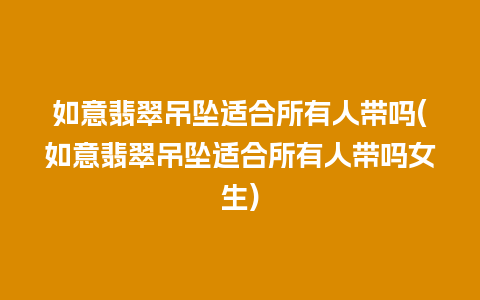 如意翡翠吊坠适合所有人带吗(如意翡翠吊坠适合所有人带吗女生)